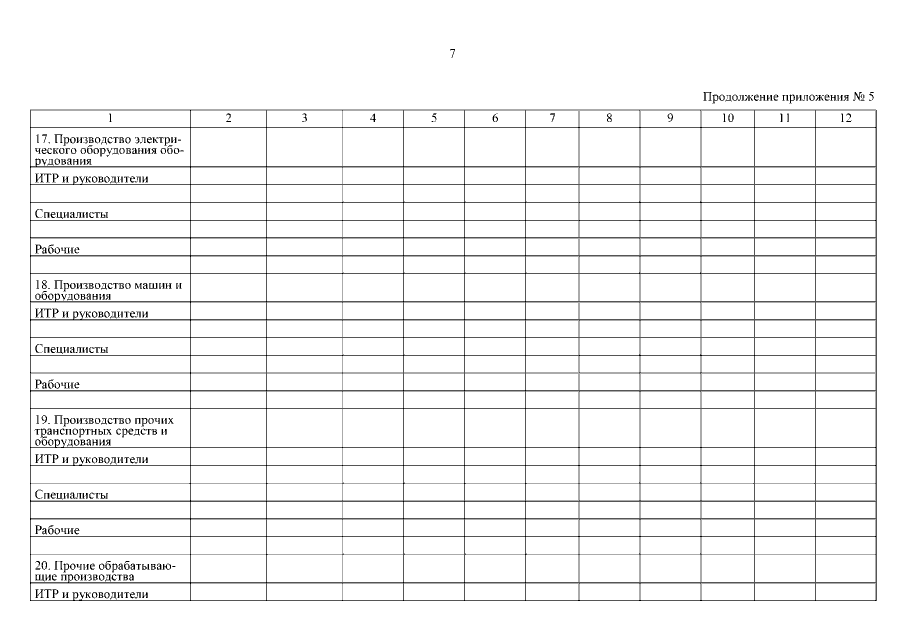 7

Продолжение приложения № 5

| 1 | 2 | 3 | 4 | 5 | 6 | 7 | 8 | 9 | 10 | 11 | 12 |
|---|---|---|---|---|---|---|---|---|---|---|---|
| 17. Производство электрического оборудования оборудования | | | | | | | | | | | |
| ИТР и руководители | | | | | | | | | | | |
| | | | | | | | | | | | |
| Специалисты | | | | | | | | | | | |
| | | | | | | | | | | | |
| Рабочие | | | | | | | | | | | |
| | | | | | | | | | | | |
| 18. Производство машин и оборудования | | | | | | | | | | | |
| ИТР и руководители | | | | | | | | | | | |
| | | | | | | | | | | | |
| Специалисты | | | | | | | | | | | |
| | | | | | | | | | | | |
| Рабочие | | | | | | | | | | | |
| | | | | | | | | | | | |
| 19. Производство прочих транспортных средств и оборудования | | | | | | | | | | | |
| ИТР и руководители | | | | | | | | | | | |
| | | | | | | | | | | | |
| Специалисты | | | | | | | | | | | |
| | | | | | | | | | | | |
| Рабочие | | | | | | | | | | | |
| | | | | | | | | | | | |
| 20. Прочие обрабатывающие производства | | | | | | | | | | | |
| ИТР и руководители | | | | | | | | | | | |